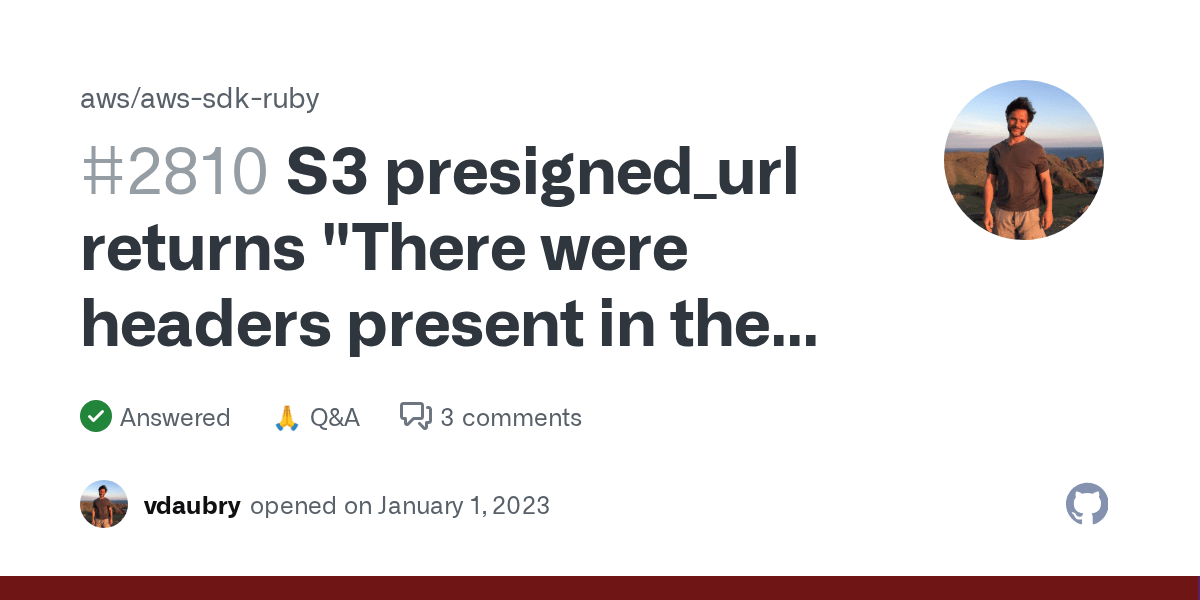 aws/aws-sdk-ruby

#2810 S3 presigned_url returns "There were headers present in the...

Answered 🙏 Q&A 3 comments

vdaubry opened on January 1, 2023